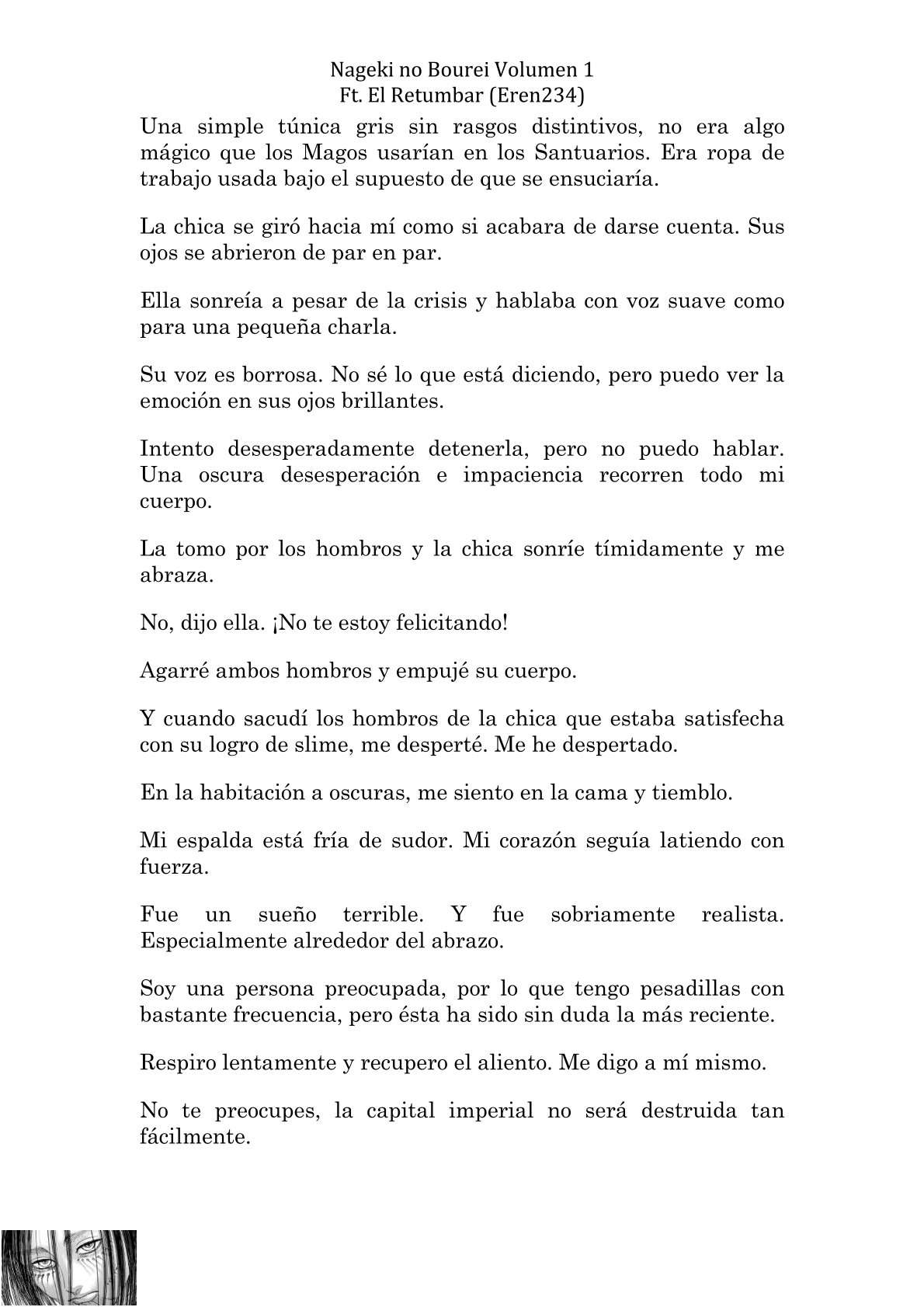 Nageki no Bourei Volumen 1
Ft. El Retumbar (Eren234)

Una simple túnica gris sin rasgos distintivos, no era algo mágico que los Magos usarían en los Santuarios. Era ropa de trabajo usada bajo el supuesto de que se ensuciaría.

La chica se giró hacia mí como si acabara de darse cuenta. Sus ojos se abrieron de par en par.

Ella sonreía a pesar de la crisis y hablaba con voz suave como para una pequeña charla.

Su voz es borrosa. No sé lo que está diciendo, pero puedo ver la emoción en sus ojos brillantes.

Intento desesperadamente detenerla, pero no puedo hablar. Una oscura desesperación e impaciencia recorren todo mi cuerpo.

La tomo por los hombros y la chica sonríe tímidamente y me abraza.

No, dijo ella. ¡No te estoy felicitando!

Agarré ambos hombros y empujé su cuerpo.

Y cuando sacudí los hombros de la chica que estaba satisfecha con su logro de slime, me desperté. Me he despertado.

En la habitación a oscuras, me siento en la cama y tiemblo.

Mi espalda está fría de sudor. Mi corazón seguía latiendo con fuerza.

Fue un sueño terrible. Y fue sobriamente realista. Especialmente alrededor del abrazo.

Soy una persona preocupada, por lo que tengo pesadillas con bastante frecuencia, pero ésta ha sido sin duda la más reciente.

Respiro lentamente y recupero el aliento. Me digo a mí mismo.

No te preocupes, la capital imperial no será destruida tan fácilmente.